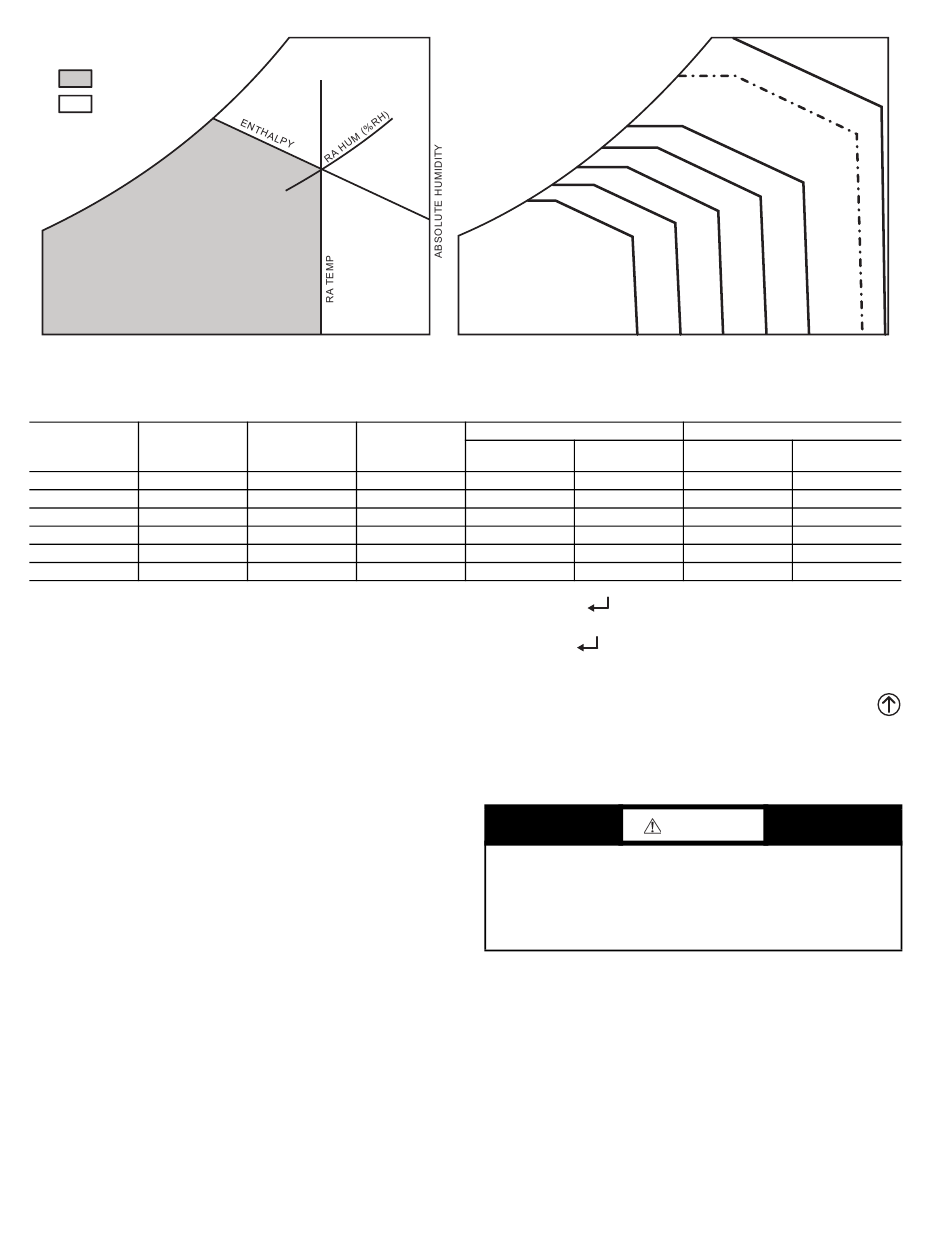 ENTHALPY

RA HUM (%RH)

ABSOLUTE HUMIDITY

RA TEMP